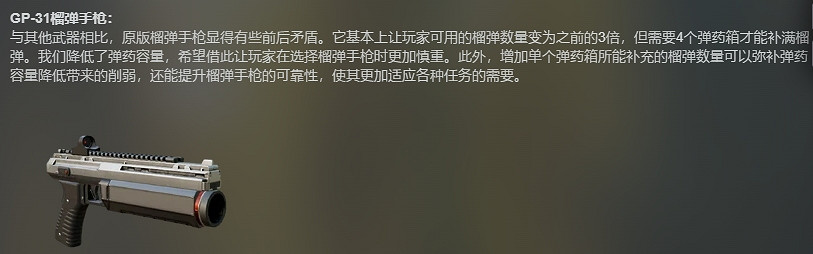 GP-31榴弹手枪：
与其他武器相比，原版榴弹手枪显得有些前后矛盾。它基本上让玩家可用的榴弹数量变为之前的3倍，但需要4个弹药箱才能补满榴弹。我们降低了弹药容量，希望借此让玩家在选择榴弹手枪时更加慎重。此外，增加单个弹药箱所能补充的榴弹数量可以弥补弹药容量降低带来的削弱，还能提升榴弹手枪的可靠性，使其更加适应各种任务的需要。